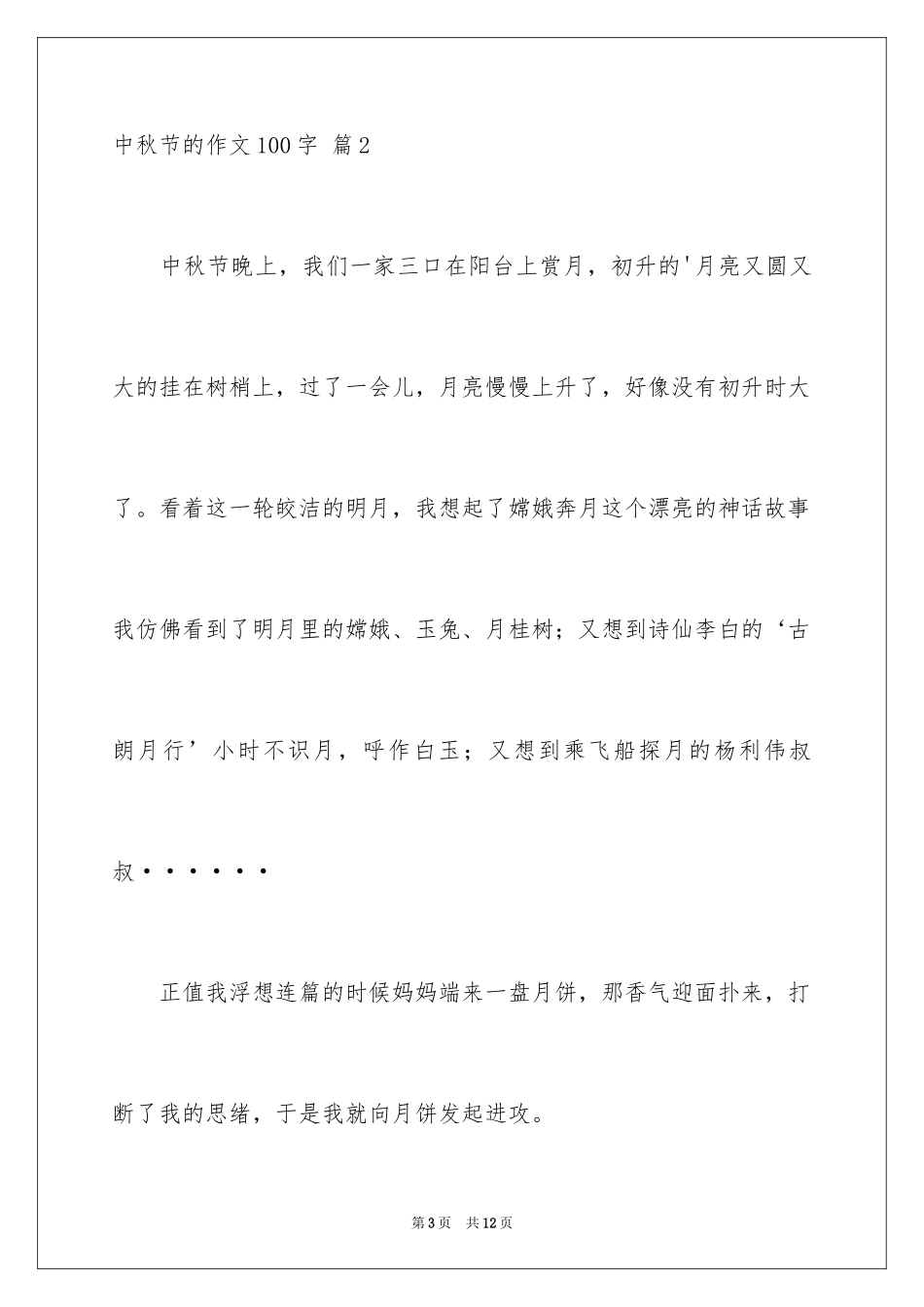 中秋节的作文100字 篇2

中秋节晚上，我们一家三口在阳台上赏月，初升的'月亮又圆又大的挂在树梢上，过了一会儿，月亮慢慢上升了，好像没有初升时大了。看着这一轮皎洁的明月，我想起了嫦娥奔月这个漂亮的神话故事我仿佛看到了明月里的嫦娥、玉兔、月桂树；又想到诗仙李白的‘古朗月行’小时不识月，呼作白玉；又想到乘飞船探月的杨利伟叔叔······

正值我浮想连篇的时候妈妈端来一盘月饼，那香气迎面扑来，打断了我的思绪，于是我就向月饼发起进攻。

第3页 共12页